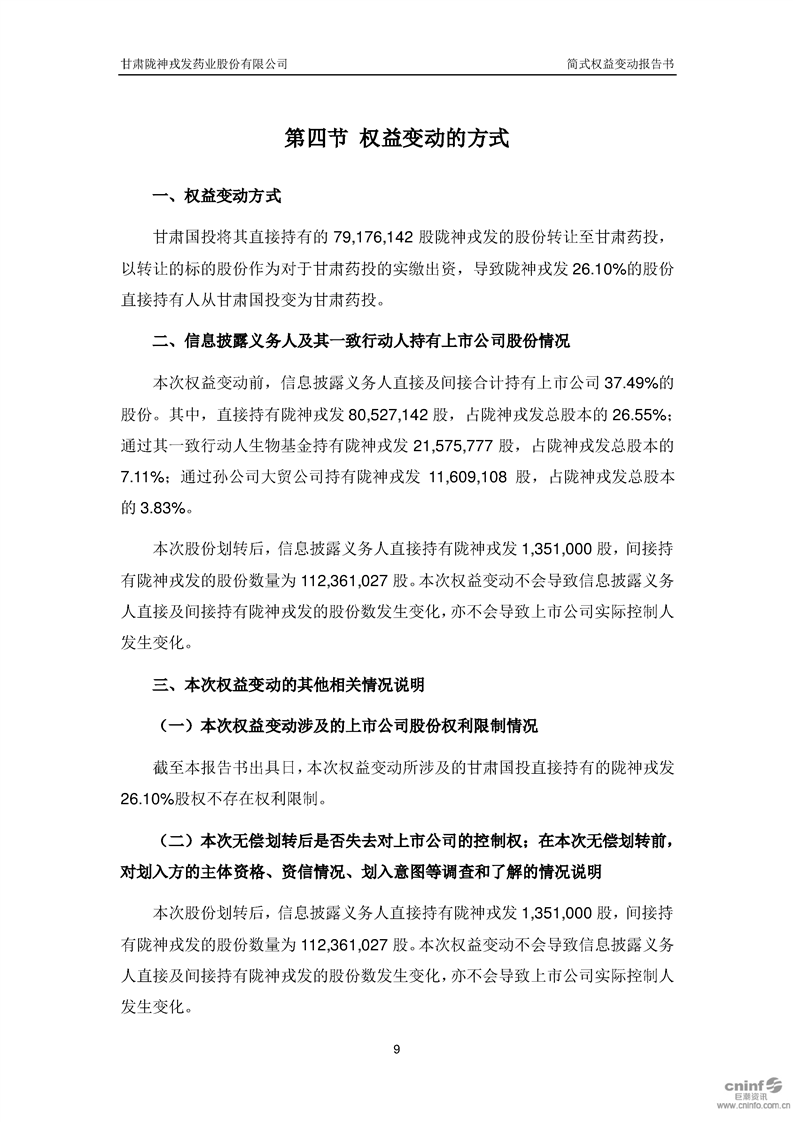 甘肃陇神戎发药业股份有限公司　　简式权益变动报告书

第四节 权益变动的方式

一、权益变动方式

甘肃国投将其直接持有的 79,176,142 股陇神戎发的股份转让至甘肃药投，以转让的标的股份作为对于甘肃药投的实缴出资，导致陇神戎发 26.10%的股份直接持有人从甘肃国投变为甘肃药投。

二、信息披露义务人及其一致行动人持有上市公司股份情况

本次权益变动前，信息披露义务人直接及间接合计持有上市公司 37.49%的股份。其中，直接持有陇神戎发 80,527,142 股，占陇神戎发总股本的 26.55%；通过其一致行动人生物基金持有陇神戎发 21,575,777 股，占陇神戎发总股本的 7.11%；通过孙公司大贸公司持有陇神戎发 11,609,108 股，占陇神戎发总股本的 3.83%。

本次股份划转后，信息披露义务人直接持有陇神戎发 1,351,000 股，间接持有陇神戎发的股份数量为 112,361,027 股。本次权益变动不会导致信息披露义务人直接及间接持有陇神戎发的股份数发生变化，亦不会导致上市公司实际控制人发生变化。

三、本次权益变动的其他相关情况说明

（一）本次权益变动涉及的上市公司股份权利限制情况

截至本报告书出具日，本次权益变动所涉及的甘肃国投直接持有的陇神戎发 26.10%股权不存在权利限制。

（二）本次无偿划转后是否失去对上市公司的控制权；在本次无偿划转前，对划入方的主体资格、资信情况、划入意图等调查和了解的情况说明

本次股份划转后，信息披露义务人直接持有陇神戎发 1,351,000 股，间接持有陇神戎发的股份数量为 112,361,027 股。本次权益变动不会导致信息披露义务人直接及间接持有陇神戎发的股份数发生变化，亦不会导致上市公司实际控制人发生变化。

9

cninf 巨潮资讯
www.cninfo.com.cn